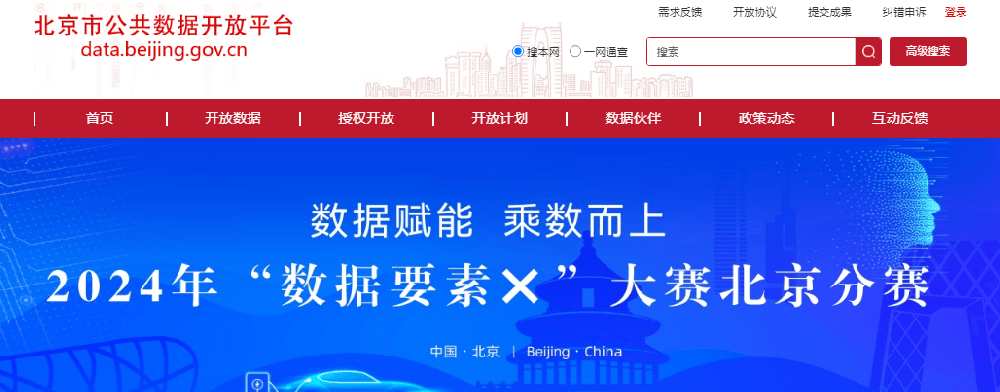 北京市公共数据开放平台
data.beijing.gov.cn

需求反馈 开放协议 提交成果 纠错申诉 登录

搜本网 一网通查

搜索

高级搜索

首页 | 开放数据 | 授权开放 | 开放计划 | 数据伙伴 | 政策动态 | 互动反馈

数据赋能 乘数而上

2024年“数据要素×”大赛北京分赛

中国 · 北京 | Beijing · China